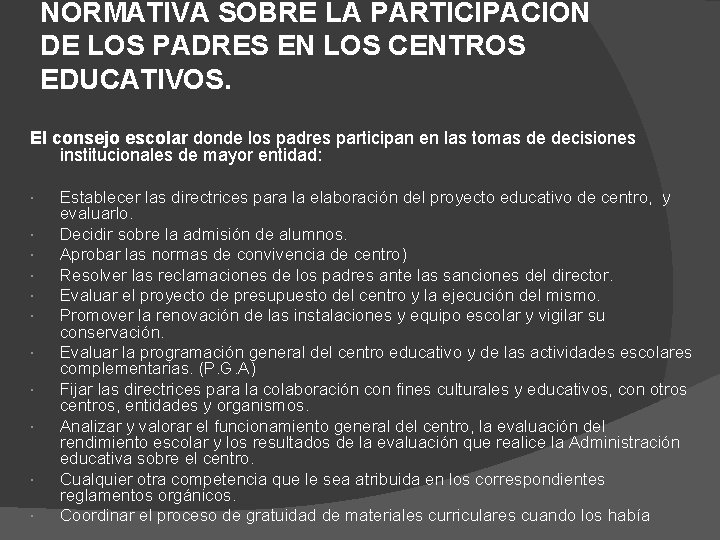 NORMATIVA SOBRE LA PARTICIPACION DE LOS PADRES EN LOS CENTROS EDUCATIVOS.

El consejo escolar donde los padres participan en las tomas de decisiones institucionales de mayor entidad:

· Establecer las directrices para la elaboración del proyecto educativo de centro, y evaluarlo.
· Decidir sobre la admisión de alumnos.
· Aprobar las normas de convivencia de centro)
· Resolver las reclamaciones de los padres ante las sanciones del director.
· Evaluar el proyecto de presupuesto del centro y la ejecución del mismo.
· Promover la renovación de las instalaciones y equipo escolar y vigilar su conservación.
· Evaluar la programación general del centro educativo y de las actividades escolares complementarias. (P.G.A)
· Fijar las directrices para la colaboración con fines culturales y educativos, con otros centros, entidades y organismos.
· Analizar y valorar el funcionamiento general del centro, la evaluación del rendimiento escolar y los resultados de la evaluación que realice la Administración educativa sobre el centro.
· Cualquier otra competencia que le sea atribuida en los correspondientes reglamentos orgánicos.
· Coordinar el proceso de gratuidad de materiales curriculares cuando los había